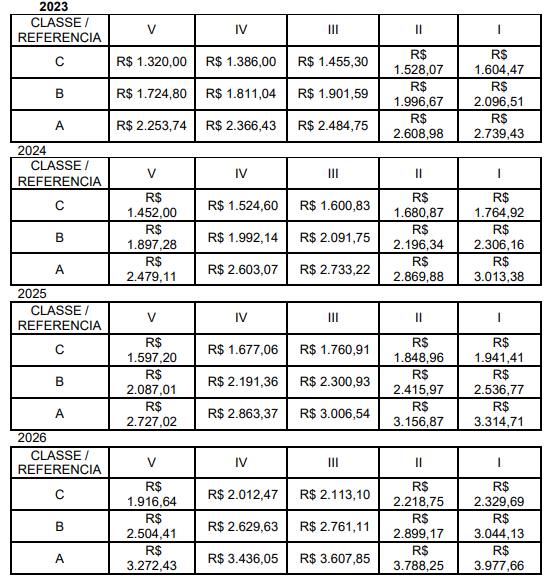 2023

| CLASSE / REFERENCIA | V | IV | III | II | I |
|---|---|---|---|---|---|
| C | R$ 1.320,00 | R$ 1.386,00 | R$ 1.455,30 | R$ 1.528,07 | R$ 1.604,47 |
| B | R$ 1.724,80 | R$ 1.811,04 | R$ 1.901,59 | R$ 1.996,67 | R$ 2.096,51 |
| A | R$ 2.253,74 | R$ 2.366,43 | R$ 2.484,75 | R$ 2.608,98 | R$ 2.739,43 |

2024

| CLASSE / REFERENCIA | V | IV | III | II | I |
|---|---|---|---|---|---|
| C | R$ 1.452,00 | R$ 1.524,60 | R$ 1.600,83 | R$ 1.680,87 | R$ 1.764,92 |
| B | R$ 1.897,28 | R$ 1.992,14 | R$ 2.091,75 | R$ 2.196,34 | R$ 2.306,16 |
| A | R$ 2.479,11 | R$ 2.603,07 | R$ 2.733,22 | R$ 2.869,88 | R$ 3.013,38 |

2025

| CLASSE / REFERENCIA | V | IV | III | II | I |
|---|---|---|---|---|---|
| C | R$ 1.597,20 | R$ 1.677,06 | R$ 1.760,91 | R$ 1.848,96 | R$ 1.941,41 |
| B | R$ 2.087,01 | R$ 2.191,36 | R$ 2.300,93 | R$ 2.415,97 | R$ 2.536,77 |
| A | R$ 2.727,02 | R$ 2.863,37 | R$ 3.006,54 | R$ 3.156,87 | R$ 3.314,71 |

2026

| CLASSE / REFERENCIA | V | IV | III | II | I |
|---|---|---|---|---|---|
| C | R$ 1.916,64 | R$ 2.012,47 | R$ 2.113,10 | R$ 2.218,75 | R$ 2.329,69 |
| B | R$ 2.504,41 | R$ 2.629,63 | R$ 2.761,11 | R$ 2.899,17 | R$ 3.044,13 |
| A | R$ 3.272,43 | R$ 3.436,05 | R$ 3.607,85 | R$ 3.788,25 | R$ 3.977,66 |